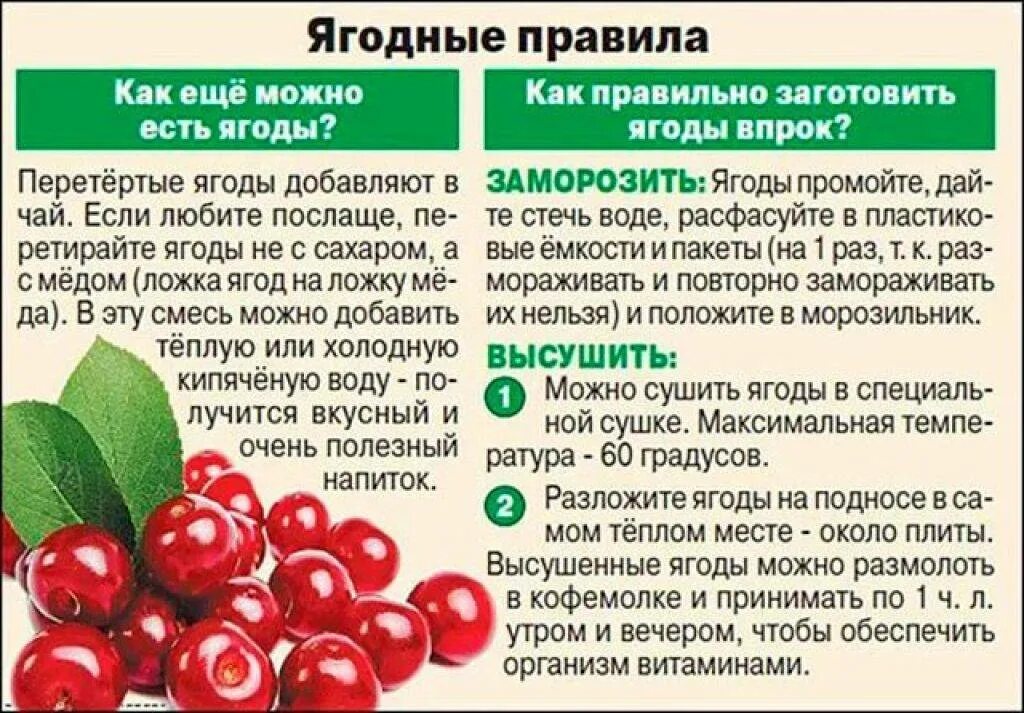 Ягодные правила

Как ещё можно есть ягоды?

Перетёртые ягоды добавляют в чай. Если любите послаще, перетирайте ягоды не с сахаром, а с мёдом (ложка ягод на ложку мёда). В эту смесь можно добавить тёплую или холодную кипячёную воду - получится вкусный и очень полезный напиток.

Как правильно заготовить ягоды впрок?

ЗАМОРОЗИТЬ: Ягоды промойте, дайте стечь воде, расфасуйте в пластиковые ёмкости и пакеты (на 1 раз, т. к. размораживать и повторно замораживать их нельзя) и положите в морозильник.

ВЫСУШИТЬ:

1 Можно сушить ягоды в специальной сушке. Максимальная температура - 60 градусов.

2 Разложите ягоды на подносе в самом тёплом месте - около плиты.

Высушенные ягоды можно размолоть в кофемолке и принимать по 1 ч. л. утром и вечером, чтобы обеспечить организм витаминами.